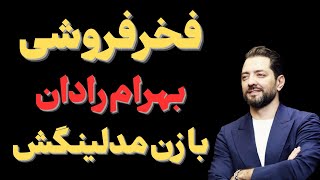 فخرفروشی
بهرام رادان
با زن مدلینگش